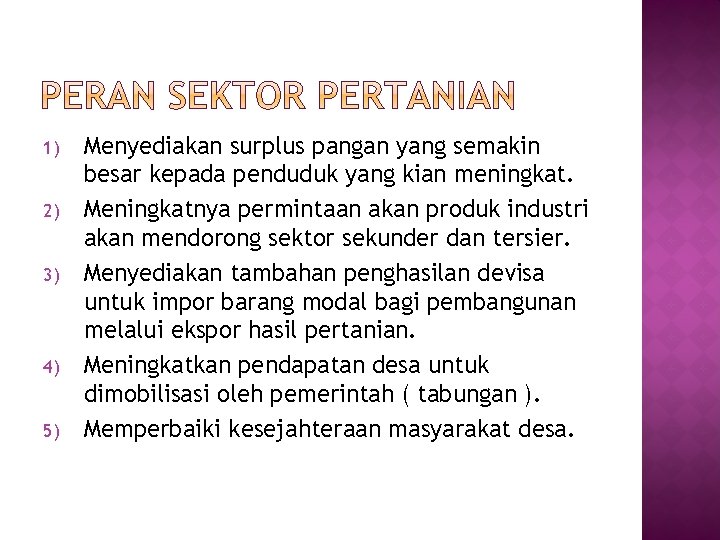 PERAN SEKTOR PERTANIAN

1) Menyediakan surplus pangan yang semakin besar kepada penduduk yang kian meningkat.

2) Meningkatnya permintaan akan produk industri akan mendorong sektor sekunder dan tersier.

3) Menyediakan tambahan penghasilan devisa untuk impor barang modal bagi pembangunan melalui ekspor hasil pertanian.

4) Meningkatkan pendapatan desa untuk dimobilisasi oleh pemerintah ( tabungan ).

5) Memperbaiki kesejahteraan masyarakat desa.